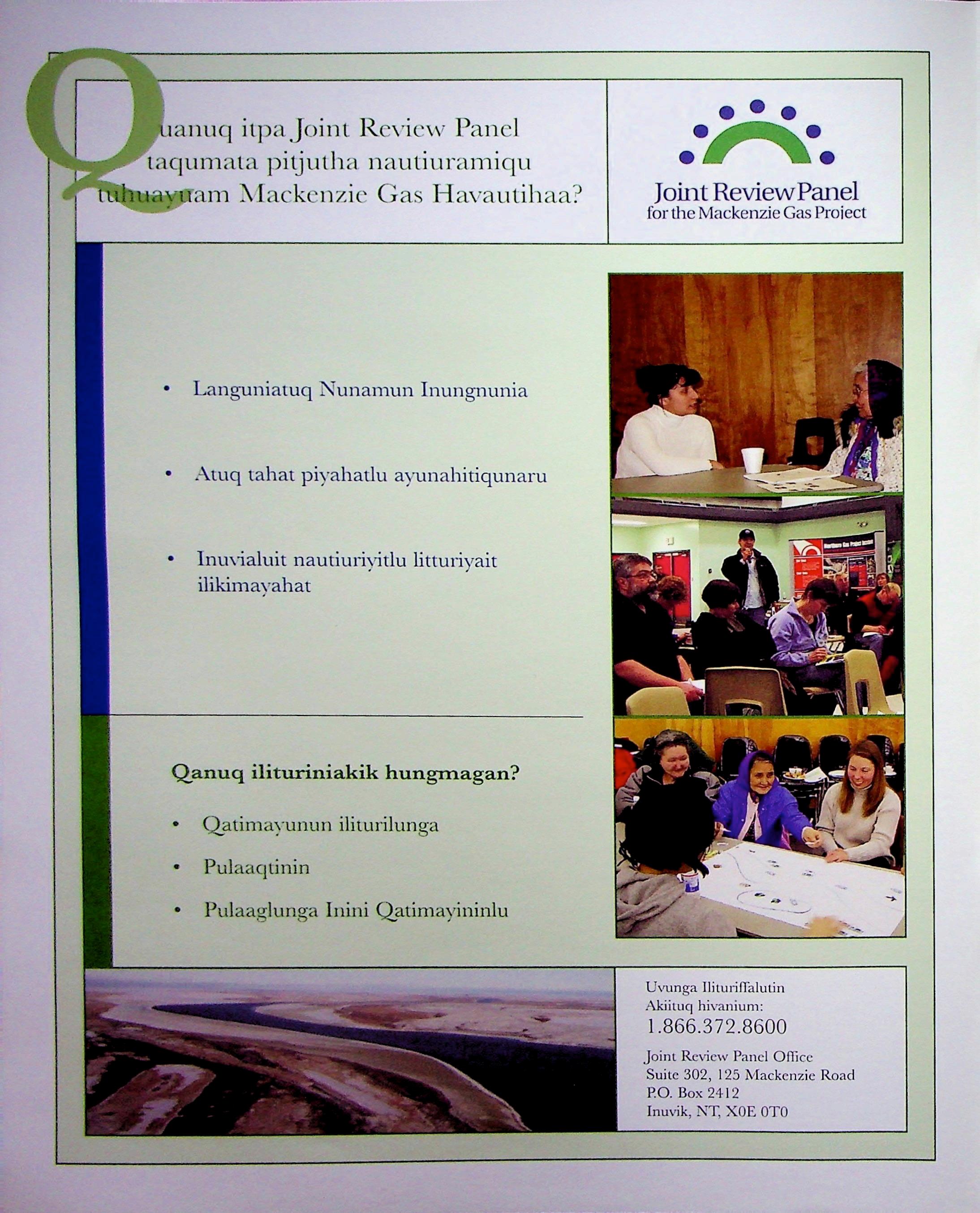 Quanuq itpa Joint Review Panel taqumata pitjutha nautiuramiqu tuhuayuam Mackenzie Gas Havautihaa?

Joint Review Panel
for the Mackenzie Gas Project

• Languniatuq Nunamun Inungnunia

• Atuq tahat piyahatlu ayunahitiqunaru

• Inuvialuit nautiuriyitlu litturiyait ilikimayahat

Qanuq ilituriniakik hungmagan?

• Qatimayunun iliturilunga

• Pulaaqtinin

• Pulaaglunga Inini Qatimayininlu

Uvunga Ilituriffalutin
Akiituq hivanium:
1.866.372.8600

Joint Review Panel Office
Suite 302, 125 Mackenzie Road
P.O. Box 2412
Inuvik, NT, X0E 0T0